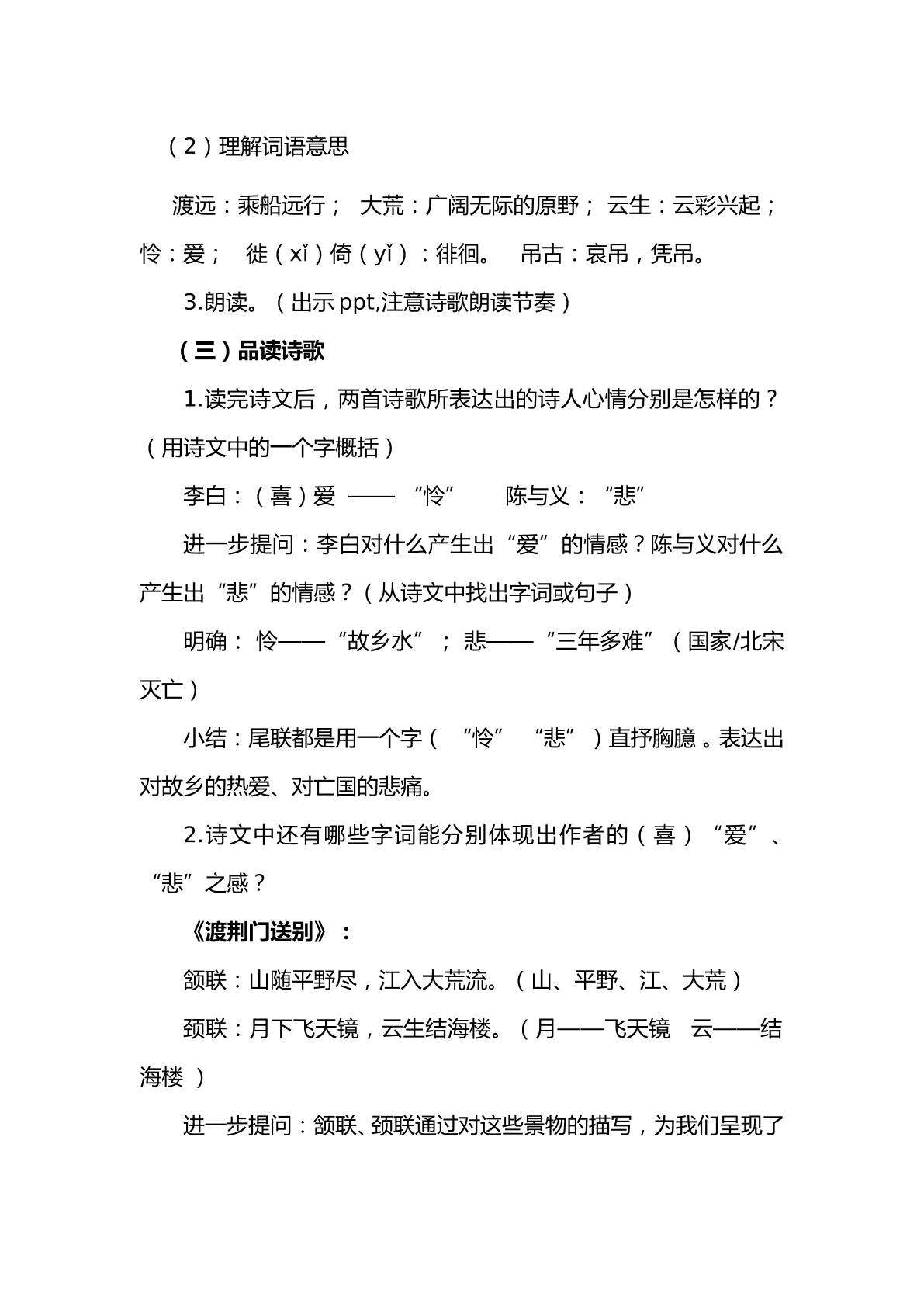 （2）理解词语意思

渡远：乘船远行； 大荒：广阔无际的原野； 云生：云彩兴起；怜：爱； 徙（xǐ）倚（yǐ）：徘徊。 吊古：哀吊，凭吊。

3.朗读。（出示ppt,注意诗歌朗读节奏）

（三）品读诗歌

1.读完诗文后，两首诗歌所表达出的诗人心情分别是怎样的？（用诗文中的一个字概括）

李白：（喜）爱 —— “怜” 陈与义：“悲”

进一步提问：李白对什么产生出“爱”的情感？陈与义对什么产生出“悲”的情感？（从诗文中找出字词或句子）

明确：怜——“故乡水”； 悲——“三年多难”（国家/北宋灭亡）

小结：尾联都是用一个字（“怜” “悲”）直抒胸臆。表达出对故乡的热爱、对亡国的悲痛。

2.诗文中还有哪些字词能分别体现出作者的（喜）“爱”、“悲”之感？

《渡荆门送别》：

颔联：山随平野尽，江入大荒流。（山、平野、江、大荒）

颈联：月下飞天镜，云生结海楼。（月——飞天镜 云——结海楼）

进一步提问：颔联、颈联通过对这些景物的描写，为我们呈现了